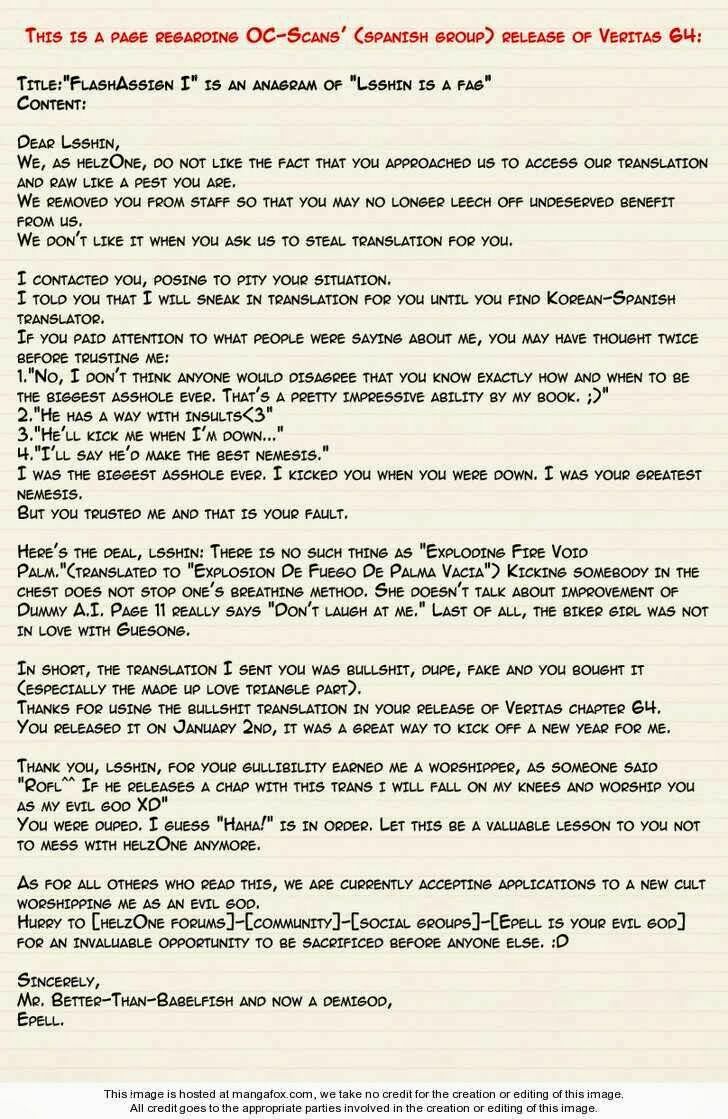 This is a page regarding OC-Scans' (spanish group) release of Veritas 64:

Title:"FlashAssign I" is an anagram of "Lsshin is a fag"
Content:

Dear Lsshin,
We, as helzOne, do not like the fact that you approached us to access our translation and raw like a pest you are.
We removed you from staff so that you may no longer leech off undeserved benefit from us.
We don't like it when you ask us to steal translation for you.

I contacted you, posing to pity your situation.
I told you that I will sneak in translation for you until you find Korean-Spanish translator.
If you paid attention to what people were saying about me, you may have thought twice before trusting me:
1."No, I don't think anyone would disagree that you know exactly how and when to be the biggest asshole ever. That's a pretty impressive ability by my book. ;)"
2."He has a way with insults<3"
3."He'll kick me when I'm down..."
4."I'll say he'd make the best nemesis."
I was the biggest asshole ever. I kicked you when you were down. I was your greatest nemesis.
But you trusted me and that is your fault.

Here's the deal, lsshin: There is no such thing as "Exploding Fire Void Palm."(translated to "Explosion De Fuego De Palma Vacia") Kicking somebody in the chest does not stop one's breathing method. She doesn't talk about improvement of Dummy A.I. Page 11 really says "Don't laugh at me." Last of all, the biker girl was not in love with Guesong.

In short, the translation I sent you was bullshit, dupe, fake and you bought it (especially the made up love triangle part).
Thanks for using the bullshit translation in your release of Veritas chapter 64.
You released it on January 2nd, it was a great way to kick off a new year for me.

Thank you, lsshin, for your gullibility earned me a worshipper, as someone said "Rofl^^ If he releases a chap with this trans I will fall on my knees and worship you as my evil god XD"
You were duped. I guess "Haha!" is in order. Let this be a valuable lesson to you not to mess with helzOne anymore.

As for all others who read this, we are currently accepting applications to a new cult worshipping me as an evil god.
Hurry to [helzOne forums]-[community]-[social groups]-[Epell is your evil god] for an invaluable opportunity to be sacrificed before anyone else. :D

Sincerely,
Mr. Better-Than-Babelfish and now a demigod,
Epell.

This image is hosted at mangafox.com, we take no credit for the creation or editing of this image.
All credit goes to the appropriate parties involved in the creation or editing of this image.